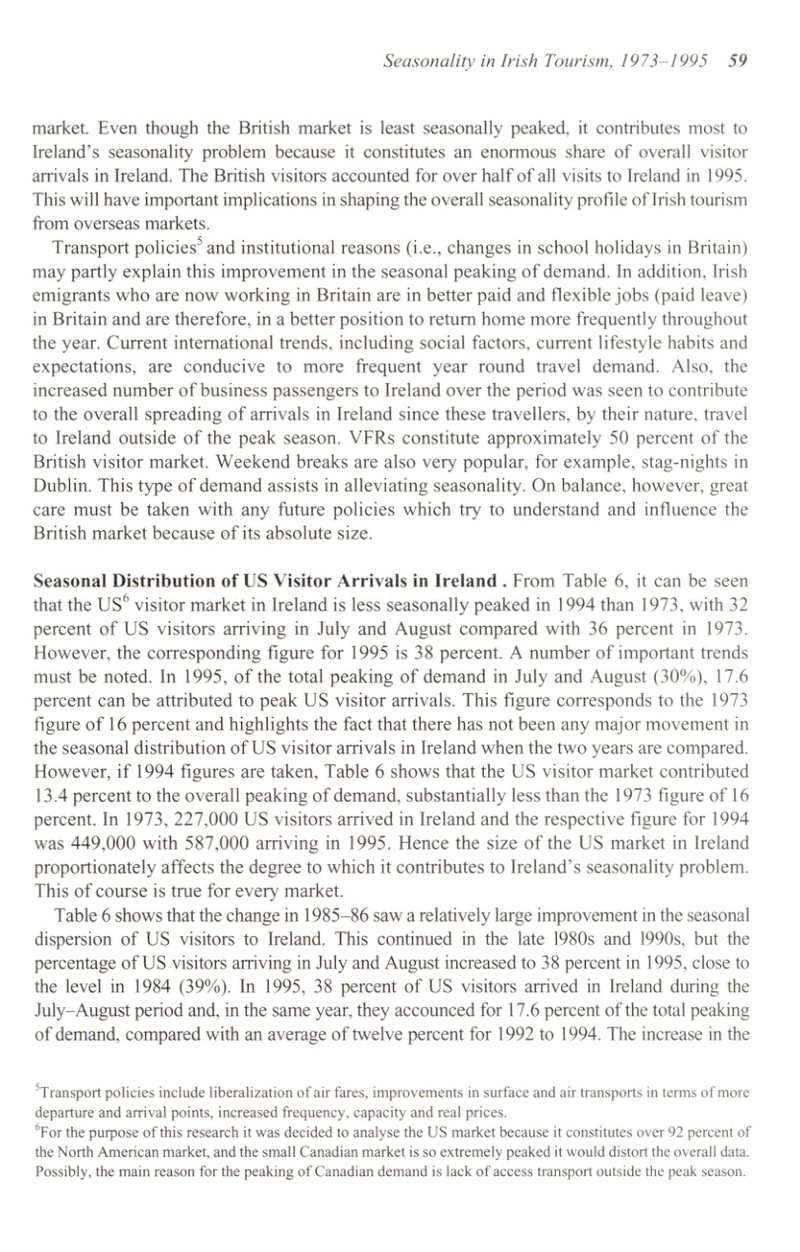 Seasonality in Irish Tourism, 1973–1995 59

market. Even though the British market is least seasonally peaked, it contributes most to Ireland's seasonality problem because it constitutes an enormous share of overall visitor arrivals in Ireland. The British visitors accounted for over half of all visits to Ireland in 1995. This will have important implications in shaping the overall seasonality profile of Irish tourism from overseas markets.

Transport policies$^{5}$ and institutional reasons (i.e., changes in school holidays in Britain) may partly explain this improvement in the seasonal peaking of demand. In addition, Irish emigrants who are now working in Britain are in better paid and flexible jobs (paid leave) in Britain and are therefore, in a better position to return home more frequently throughout the year. Current international trends, including social factors, current lifestyle habits and expectations, are conducive to more frequent year round travel demand. Also, the increased number of business passengers to Ireland over the period was seen to contribute to the overall spreading of arrivals in Ireland since these travellers, by their nature, travel to Ireland outside of the peak season. VFRs constitute approximately 50 percent of the British visitor market. Weekend breaks are also very popular, for example, stag-nights in Dublin. This type of demand assists in alleviating seasonality. On balance, however, great care must be taken with any future policies which try to understand and influence the British market because of its absolute size.

Seasonal Distribution of US Visitor Arrivals in Ireland . From Table 6, it can be seen that the US$^{6}$ visitor market in Ireland is less seasonally peaked in 1994 than 1973, with 32 percent of US visitors arriving in July and August compared with 36 percent in 1973. However, the corresponding figure for 1995 is 38 percent. A number of important trends must be noted. In 1995, of the total peaking of demand in July and August (30%), 17.6 percent can be attributed to peak US visitor arrivals. This figure corresponds to the 1973 figure of 16 percent and highlights the fact that there has not been any major movement in the seasonal distribution of US visitor arrivals in Ireland when the two years are compared. However, if 1994 figures are taken, Table 6 shows that the US visitor market contributed 13.4 percent to the overall peaking of demand, substantially less than the 1973 figure of 16 percent. In 1973, 227,000 US visitors arrived in Ireland and the respective figure for 1994 was 449,000 with 587,000 arriving in 1995. Hence the size of the US market in Ireland proportionately affects the degree to which it contributes to Ireland's seasonality problem. This of course is true for every market.

Table 6 shows that the change in 1985–86 saw a relatively large improvement in the seasonal dispersion of US visitors to Ireland. This continued in the late l980s and l990s, but the percentage of US visitors arriving in July and August increased to 38 percent in 1995, close to the level in 1984 (39%). In 1995, 38 percent of US visitors arrived in Ireland during the July–August period and, in the same year, they accounced for 17.6 percent of the total peaking of demand, compared with an average of twelve percent for 1992 to 1994. The increase in the

$^{5}$Transport policies include liberalization of air fares, improvements in surface and air transports in terms of more departure and arrival points, increased frequency, capacity and real prices.
$^{6}$For the purpose of this research it was decided to analyse the US market because it constitutes over 92 percent of the North American market, and the small Canadian market is so extremely peaked it would distort the overall data. Possibly, the main reason for the peaking of Canadian demand is lack of access transport outside the peak season.